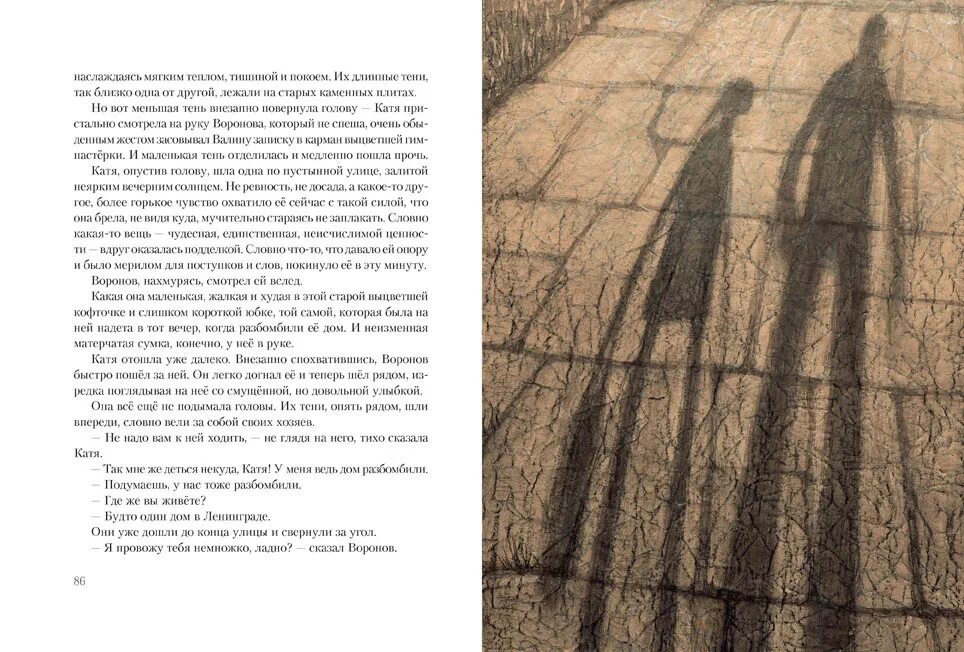 наслаждаясь мягким теплом, тишиной и покоем. Их длинные тени, так близко одна от другой, лежали на старых каменных плитах.

Но вот меньшая тень внезапно повернула голову — Катя пристально смотрела на руку Воронова, который не спеша, очень обыденным жестом засовывал Валину записку в карман выцветшей гимнастёрки. И маленькая тень отделилась и медленно пошла прочь.

Катя, опустив голову, шла одна по пустынной улице, залитой неярким вечерним солнцем. Не ревность, не досада, а какое-то другое, более горькое чувство охватило её сейчас с такой силой, что она брела, не видя куда, мучительно стараясь не заплакать. Словно какая-то вещь — чудесная, единственная, неисчислимой ценности — вдруг оказалась подделкой. Словно что-то, что давало ей опору и было мерилом для поступков и слов, покинуло её в эту минуту.

Воронов, нахмурясь, смотрел ей вслед.

Какая она маленькая, жалкая и худая в этой старой выцветшей кофточке и слишком короткой юбке, той самой, которая была на ней надета в тот вечер, когда разбомбили её дом. И неизменная матерчатая сумка, конечно, у неё в руке.

Катя отошла уже далеко. Внезапно спохватившись, Воронов быстро пошёл за ней. Он легко догнал её и теперь шёл рядом, изредка поглядывая на неё со смущённой, но довольной улыбкой.

Она всё ещё не подымала головы. Их тени, опять рядом, шли впереди, словно вели за собой своих хозяев.

— Не надо вам к ней ходить, — не глядя на него, тихо сказала Катя.

— Так мне же деться некуда, Катя! У меня ведь дом разбомбили.

— Подумаешь, у нас тоже разбомбили.

— Где же вы живёте?

— Будто один дом в Ленинграде.

Они уже дошли до конца улицы и свернули за угол.

— Я провожу тебя немножко, ладно? — сказал Воронов.

86